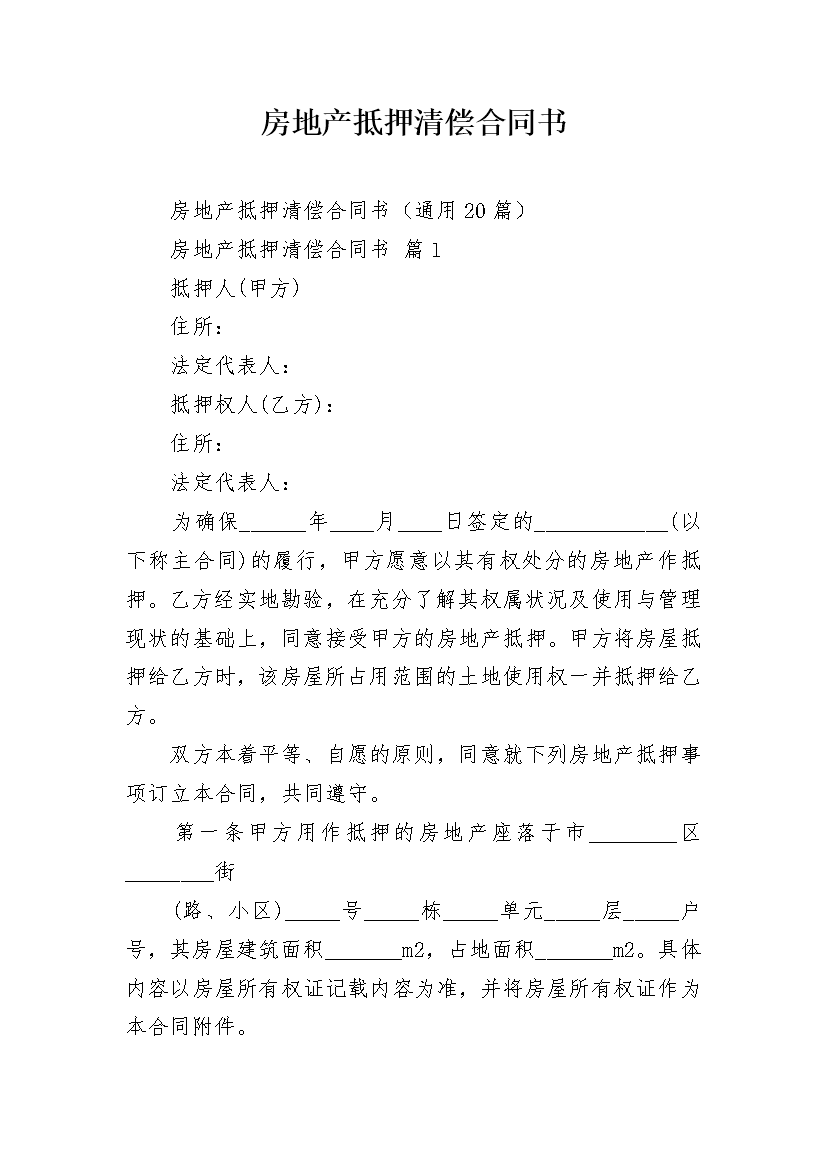 房地产抵押清偿合同书

房地产抵押清偿合同书（通用20篇）

房地产抵押清偿合同书 篇1

抵押人(甲方)

住所：

法定代表人：

抵押权人(乙方)：

住所：

法定代表人：

为确保______年____月____日签定的____________(以下称主合同)的履行，甲方愿意以其有权处分的房地产作抵押。乙方经实地勘验，在充分了解其权属状况及使用与管理现状的基础上，同意接受甲方的房地产抵押。甲方将房屋抵押给乙方时，该房屋所占用范围的土地使用权一并抵押给乙方。

双方本着平等、自愿的原则，同意就下列房地产抵押事项订立本合同，共同遵守。

第一条甲方用作抵押的房地产座落于市________区________街

(路、小区)_____号_____栋_____单元_____层_____户号，其房屋建筑面积_______m2，占地面积_______m2。具体内容以房屋所有权证记载内容为准，并将房屋所有权证作为本合同附件。